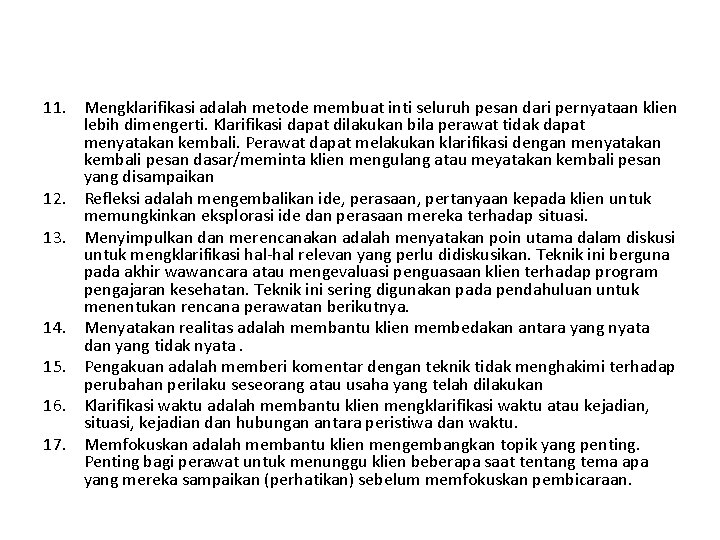 11. Mengklarifikasi adalah metode membuat inti seluruh pesan dari pernyataan klien lebih dimengerti. Klarifikasi dapat dilakukan bila perawat tidak dapat menyatakan kembali. Perawat dapat melakukan klarifikasi dengan menyatakan kembali pesan dasar/meminta klien mengulang atau meyatakan kembali pesan yang disampaikan

12. Refleksi adalah mengembalikan ide, perasaan, pertanyaan kepada klien untuk memungkinkan eksplorasi ide dan perasaan mereka terhadap situasi.

13. Menyimpulkan dan merencanakan adalah menyatakan poin utama dalam diskusi untuk mengklarifikasi hal-hal relevan yang perlu didiskusikan. Teknik ini berguna pada akhir wawancara atau mengevaluasi penguasaan klien terhadap program pengajaran kesehatan. Teknik ini sering digunakan pada pendahuluan untuk menentukan rencana perawatan berikutnya.

14. Menyatakan realitas adalah membantu klien membedakan antara yang nyata dan yang tidak nyata .

15. Pengakuan adalah memberi komentar dengan teknik tidak menghakimi terhadap perubahan perilaku seseorang atau usaha yang telah dilakukan

16. Klarifikasi waktu adalah membantu klien mengklarifikasi waktu atau kejadian, situasi, kejadian dan hubungan antara peristiwa dan waktu.

17. Memfokuskan adalah membantu klien mengembangkan topik yang penting. Penting bagi perawat untuk menunggu klien beberapa saat tentang tema apa yang mereka sampaikan (perhatikan) sebelum memfokuskan pembicaraan.